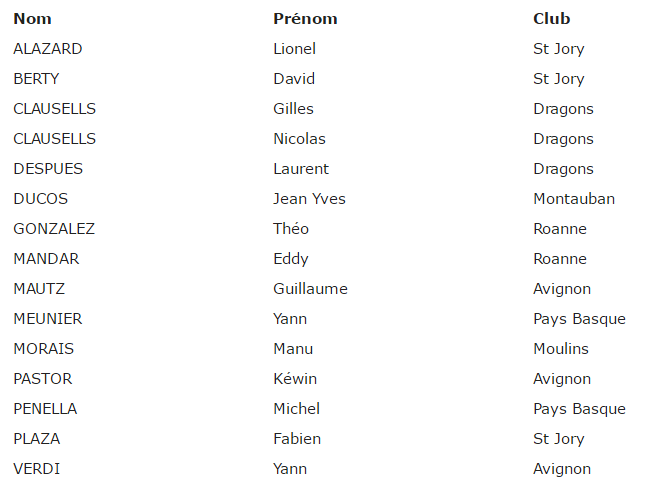 | Nom | Prénom | Club |
|---|---|---|
| ALAZARD | Lionel | St Jory |
| BERTY | David | St Jory |
| CLAUSELLS | Gilles | Dragons |
| CLAUSELLS | Nicolas | Dragons |
| DESPUES | Laurent | Dragons |
| DUCOS | Jean Yves | Montauban |
| GONZALEZ | Théo | Roanne |
| MANDAR | Eddy | Roanne |
| MAUTZ | Guillaume | Avignon |
| MEUNIER | Yann | Pays Basque |
| MORAIS | Manu | Moulins |
| PASTOR | Kéwin | Avignon |
| PENELLA | Michel | Pays Basque |
| PLAZA | Fabien | St Jory |
| VERDI | Yann | Avignon |